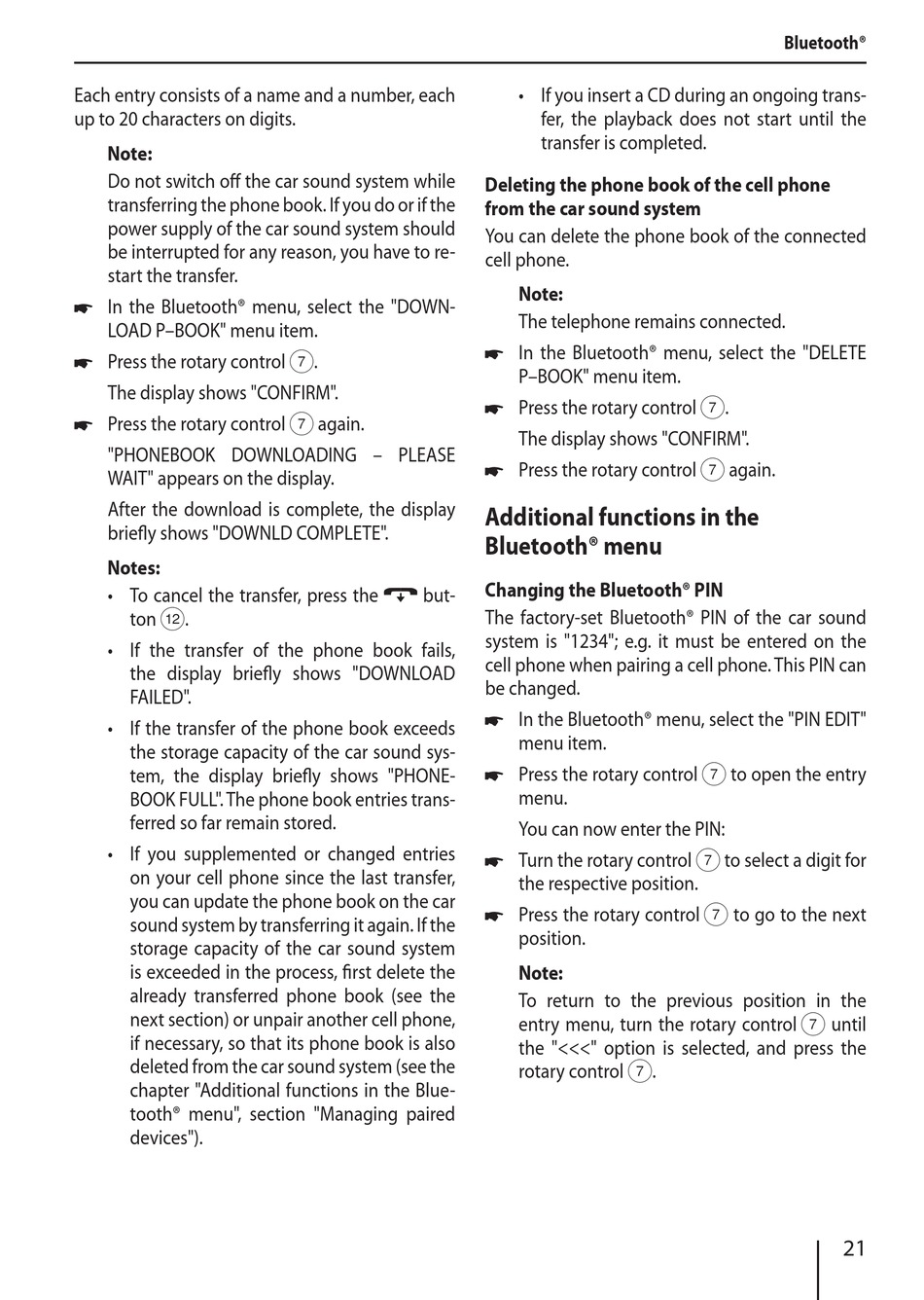 Bluetooth®

Each entry consists of a name and a number, each up to 20 characters on digits.

Note:

Do not switch off the car sound system while transferring the phone book. If you do or if the power supply of the car sound system should be interrupted for any reason, you have to restart the transfer.

☛ In the Bluetooth® menu, select the "DOWNLOAD P–BOOK" menu item.

☛ Press the rotary control ⑦.

The display shows "CONFIRM".

☛ Press the rotary control ⑦ again.

"PHONEBOOK DOWNLOADING – PLEASE WAIT" appears on the display.

After the download is complete, the display briefly shows "DOWNLD COMPLETE".

Notes:

• To cancel the transfer, press the button ⑫.

• If the transfer of the phone book fails, the display briefly shows "DOWNLOAD FAILED".

• If the transfer of the phone book exceeds the storage capacity of the car sound system, the display briefly shows "PHONEBOOK FULL". The phone book entries transferred so far remain stored.

• If you supplemented or changed entries on your cell phone since the last transfer, you can update the phone book on the car sound system by transferring it again. If the storage capacity of the car sound system is exceeded in the process, first delete the already transferred phone book (see the next section) or unpair another cell phone, if necessary, so that its phone book is also deleted from the car sound system (see the chapter "Additional functions in the Bluetooth® menu", section "Managing paired devices").

• If you insert a CD during an ongoing transfer, the playback does not start until the transfer is completed.

Deleting the phone book of the cell phone from the car sound system

You can delete the phone book of the connected cell phone.

Note:

The telephone remains connected.

☛ In the Bluetooth® menu, select the "DELETE P–BOOK" menu item.

☛ Press the rotary control ⑦.

The display shows "CONFIRM".

☛ Press the rotary control ⑦ again.

Additional functions in the Bluetooth® menu

Changing the Bluetooth® PIN

The factory-set Bluetooth® PIN of the car sound system is "1234"; e.g. it must be entered on the cell phone when pairing a cell phone. This PIN can be changed.

☛ In the Bluetooth® menu, select the "PIN EDIT" menu item.

☛ Press the rotary control ⑦ to open the entry menu.

You can now enter the PIN:

☛ Turn the rotary control ⑦ to select a digit for the respective position.

☛ Press the rotary control ⑦ to go to the next position.

Note:

To return to the previous position in the entry menu, turn the rotary control ⑦ until the "<<<" option is selected, and press the rotary control ⑦.

21